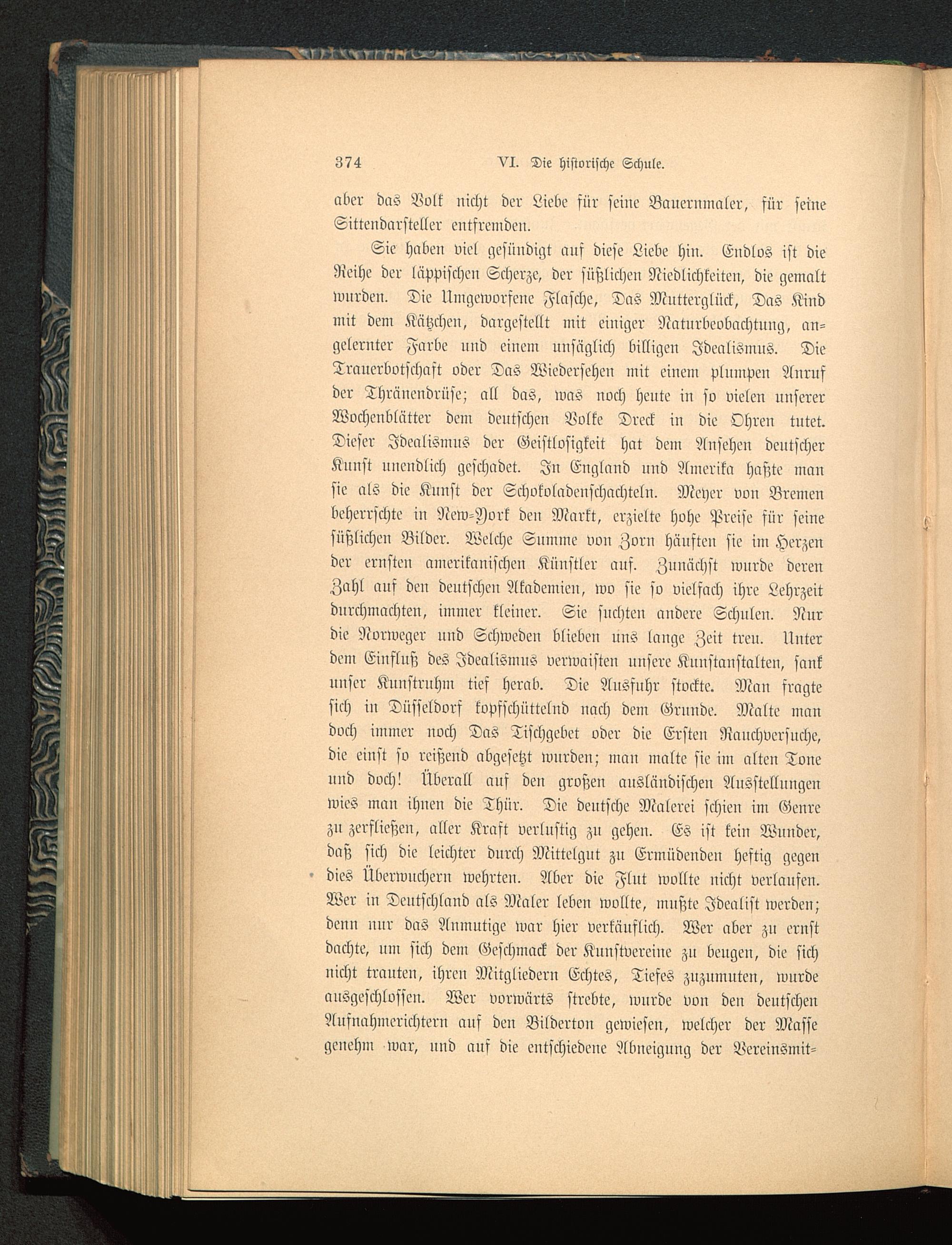 374 VI. Die historische Schule.

aber das Volk nicht der Liebe für seine Bauernmaler, für seine Sittendarsteller entfremden.

Sie haben viel gesündigt auf diese Liebe hin. Endlos ist die Reihe der läppischen Scherze, der süßlichen Niedlichkeiten, die gemalt wurden. Die Umgeworfene Flasche, Das Mutterglück, Das Kind mit dem Kätzchen, dargestellt mit einiger Naturbeobachtung, angelernter Farbe und einem unsäglich billigen Idealismus. Die Trauerbotschaft oder Das Wiedersehen mit einem plumpen Anruf der Thränendrüse; all das, was noch heute in so vielen unserer Wochenblätter dem deutschen Volke Dreck in die Ohren tutet. Dieser Idealismus der Geistlosigkeit hat dem Ansehen deutscher Kunst unendlich geschadet. In England und Amerika haßte man sie als die Kunst der Schokoladenschachteln. Meyer von Bremen beherrschte in New-York den Markt, erzielte hohe Preise für seine süßlichen Bilder. Welche Summe von Zorn häuften sie im Herzen der ernsten amerikanischen Künstler auf. Zunächst wurde deren Zahl auf den deutschen Akademien, wo sie so vielfach ihre Lehrzeit durchmachten, immer kleiner. Sie suchten andere Schulen. Nur die Norweger und Schweden blieben uns lange Zeit treu. Unter dem Einfluß des Idealismus verwaisten unsere Kunstanstalten, sank unser Kunstruhm tief herab. Die Ausfuhr stockte. Man fragte sich in Düsseldorf kopfschüttelnd nach dem Grunde. Malte man doch immer noch Das Tischgebet oder die Ersten Rauchversuche, die einst so reißend abgesetzt wurden; man malte sie im alten Tone und doch! Überall auf den großen ausländischen Ausstellungen wies man ihnen die Thür. Die deutsche Malerei schien im Genre zu zerfließen, aller Kraft verlustig zu gehen. Es ist kein Wunder, daß sich die leichter durch Mittelgut zu Ermüdenden heftig gegen dies Überwuchern wehrten. Aber die Flut wollte nicht verlaufen. Wer in Deutschland als Maler leben wollte, mußte Idealist werden; denn nur das Anmutige war hier verkäuflich. Wer aber zu ernst dachte, um sich dem Geschmack der Kunstvereine zu beugen, die sich nicht trauten, ihren Mitgliedern Echtes, Tiefes zuzumuten, wurde ausgeschlossen. Wer vorwärts strebte, wurde von den deutschen Aufnahmerichtern auf den Bilderton gewiesen, welcher der Masse genehm war, und auf die entschiedene Abneigung der Vereinsmit-